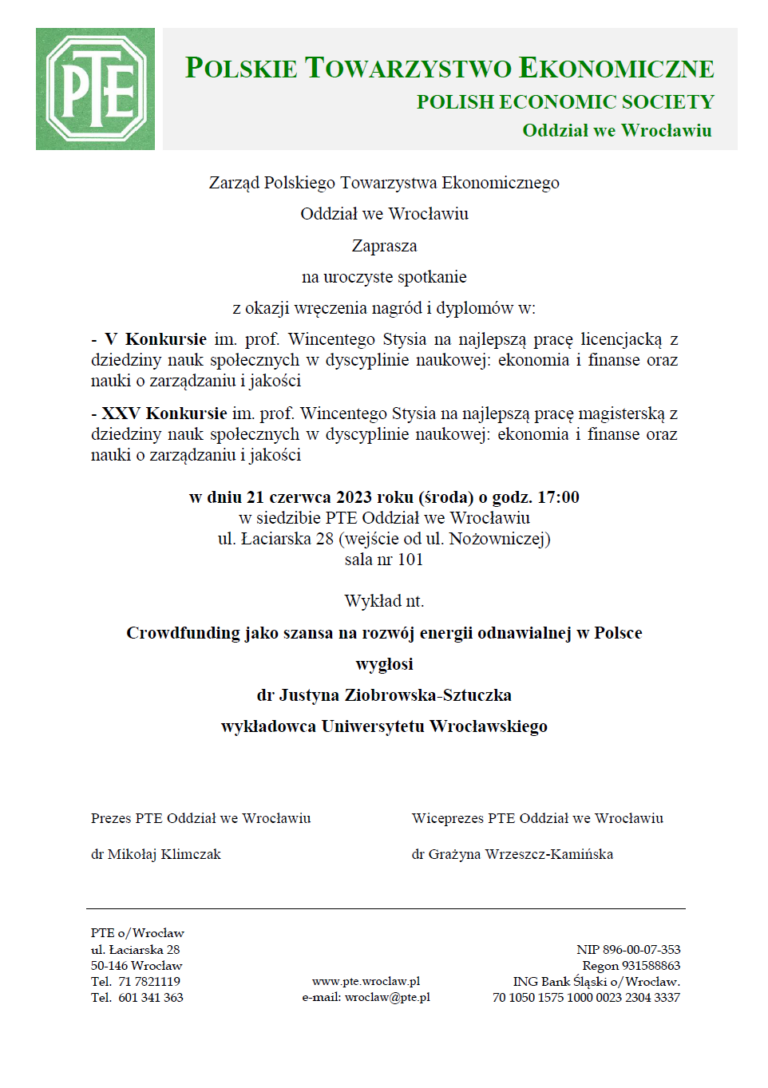 PTE

POLSKIE TOWARZYSTWO EKONOMICZNE
POLISH ECONOMIC SOCIETY
Oddział we Wrocławiu

Zarząd Polskiego Towarzystwa Ekonomicznego

Oddział we Wrocławiu

Zaprasza

na uroczyste spotkanie

z okazji wręczenia nagród i dyplomów w:

- V Konkursie im. prof. Wincentego Stysia na najlepszą pracę licencjacką z dziedziny nauk społecznych w dyscyplinie naukowej: ekonomia i finanse oraz nauki o zarządzaniu i jakości

- XXV Konkursie im. prof. Wincentego Stysia na najlepszą pracę magisterską z dziedziny nauk społecznych w dyscyplinie naukowej: ekonomia i finanse oraz nauki o zarządzaniu i jakości

w dniu 21 czerwca 2023 roku (środa) o godz. 17:00
w siedzibie PTE Oddział we Wrocławiu
ul. Łaciarska 28 (wejście od ul. Nożowniczej)
sala nr 101

Wykład nt.

Crowdfunding jako szansa na rozwój energii odnawialnej w Polsce

wygłosi

dr Justyna Ziobrowska-Sztuczka

wykładowca Uniwersytetu Wrocławskiego

Prezes PTE Oddział we Wrocławiu

dr Mikołaj Klimczak

Wiceprezes PTE Oddział we Wrocławiu

dr Grażyna Wrzeszcz-Kamińska

PTE o/Wrocław
ul. Łaciarska 28
50-146 Wrocław
Tel. 71 7821119
Tel. 601 341 363

www.pte.wroclaw.pl
e-mail: wroclaw@pte.pl

NIP 896-00-07-353
Regon 931588863
ING Bank Śląski o/Wrocław.
70 1050 1575 1000 0023 2304 3337